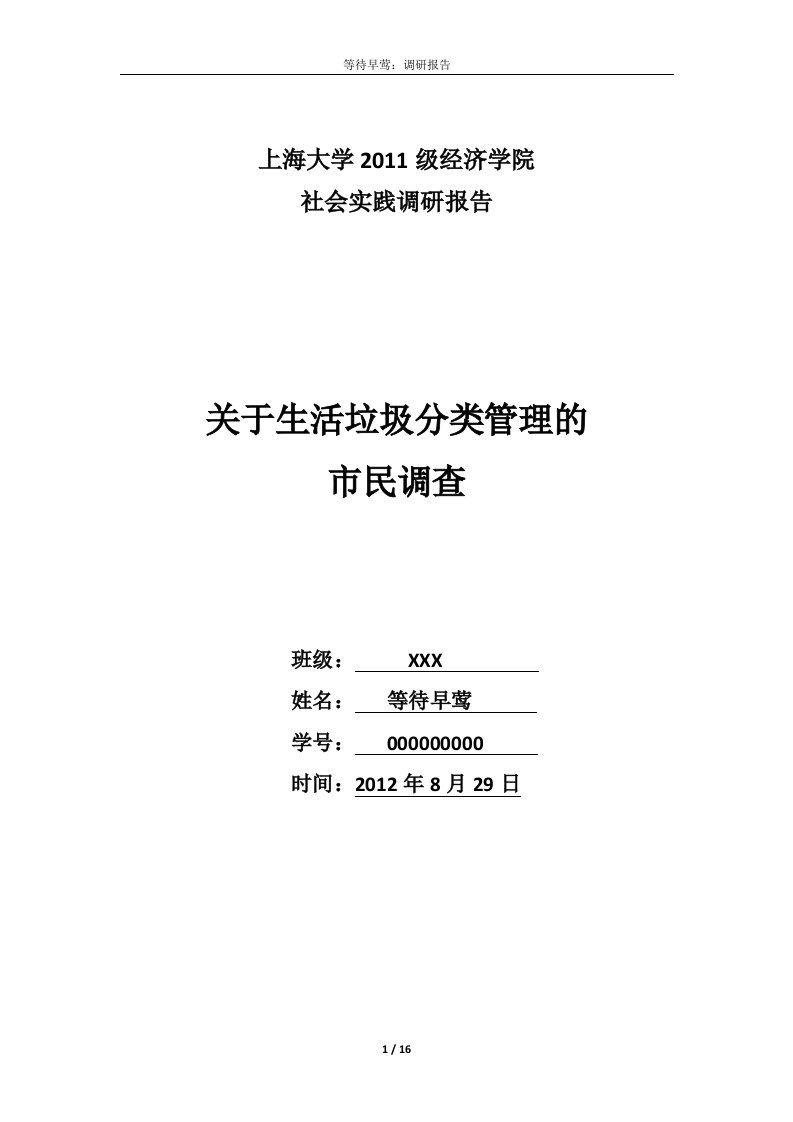 等待早莺：调研报告

上海大学 2011 级经济学院
社会实践调研报告

关于生活垃圾分类管理的
市民调查

班级： XXX
姓名： 等待早莺
学号： 000000000
时间：2012 年 8 月 29 日

1 / 16